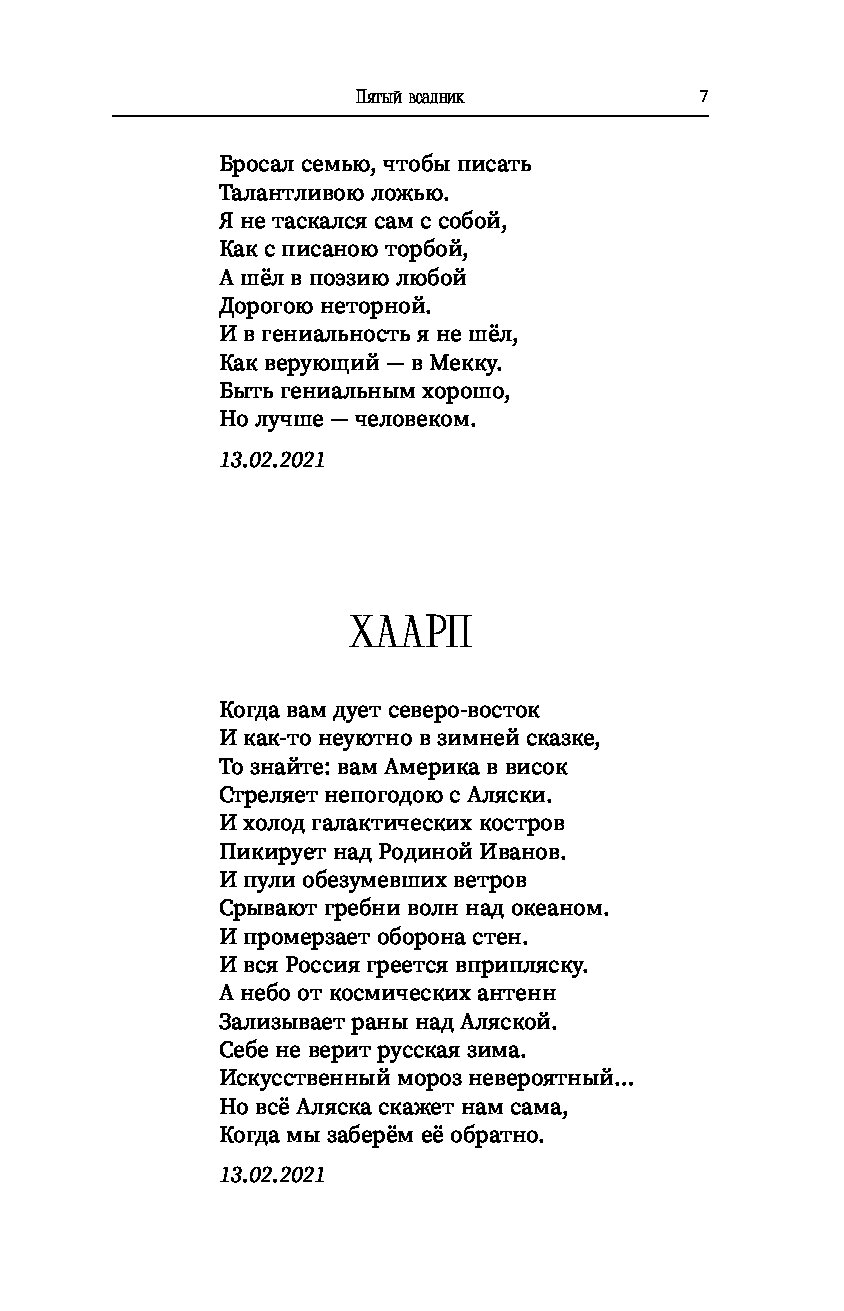 Пятый всадник 7

Бросал семью, чтобы писать
Талантливою ложью.
Я не таскался сам с собой,
Как с писаною торбой,
А шёл в поэзию любой
Дорогою неторной.
И в гениальность я не шёл,
Как верующий — в Мекку.
Быть гениальным хорошо,
Но лучше — человеком.

13.02.2021

ХААРП

Когда вам дует северо-восток
И как-то неуютно в зимней сказке,
То знайте: вам Америка в висок
Стреляет непогодою с Аляски.
И холод галактических костров
Пикирует над Родиной Иванов.
И пули обезумевших ветров
Срывают гребни волн над океаном.
И промерзает оборона стен.
И вся Россия греется вприпляску.
А небо от космических антенн
Зализывает раны над Аляской.
Себе не верит русская зима.
Искусственный мороз невероятный...
Но всё Аляска скажет нам сама,
Когда мы заберём её обратно.

13.02.2021